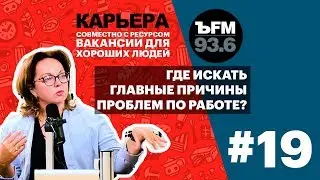 КАРЬЕРА
СОВМЕСТНО С РЕСУРСОМ
ВАКАНСИИ ДЛЯ
ХОРОШИХ ЛЮДЕЙ

ЪFM
93.6

ГДЕ ИСКАТЬ
ГЛАВНЫЕ ПРИЧИНЫ
ПРОБЛЕМ ПО РАБОТЕ?

#19